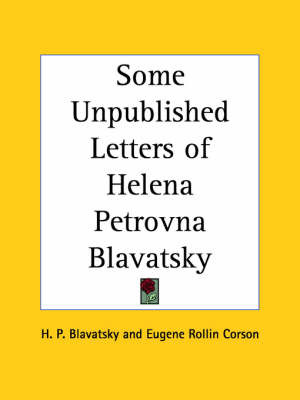 Some Unpublished Letters of Helena Petrovna Blavatsky

H. P. Blavatsky and Eugene Rollin Corson